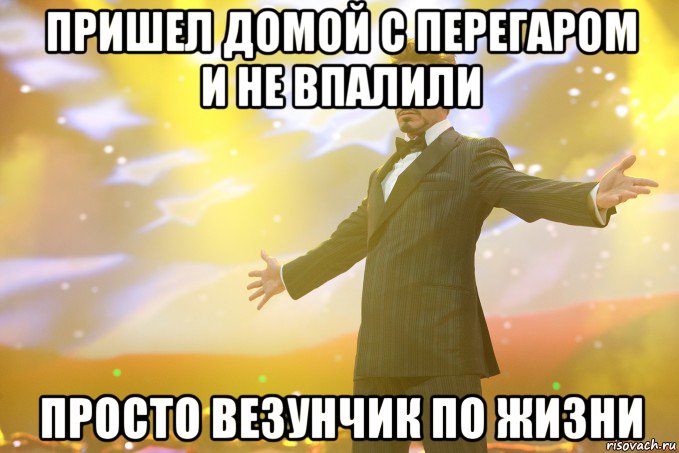 ПРИШЕЛ ДОМОЙ С ПЕРЕГАРОМ И НЕ ВПАЛИЛИ

ПРОСТО ВЕЗУНЧИК ПО ЖИЗНИ

risovach.ru